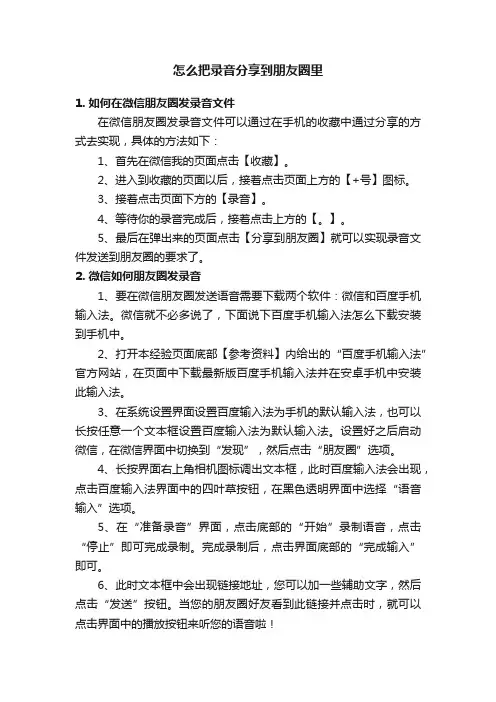 怎么把录音分享到朋友圈里

1. 如何在微信朋友圈发录音文件

在微信朋友圈发录音文件可以通过在手机的收藏中通过分享的方式去实现，具体的方法如下：

1、首先在微信我的页面点击【收藏】。

2、进入到收藏的页面以后，接着点击页面上方的【+号】图标。

3、接着点击页面下方的【录音】。

4、等待你的录音完成后，接着点击上方的【。】。

5、最后在弹出来的页面点击【分享到朋友圈】就可以实现录音文件发送到朋友圈的要求了。

2. 微信如何朋友圈发录音

1、要在微信朋友圈发送语音需要下载两个软件：微信和百度手机输入法。微信就不必多说了，下面说下百度手机输入法怎么下载安装到手机中。

2、打开本经验页面底部【参考资料】内给出的“百度手机输入法”官方网站，在页面中下载最新版百度手机输入法并在安卓手机中安装此输入法。

3、在系统设置界面设置百度输入法为手机的默认输入法，也可以长按任意一个文本框设置百度输入法为默认输入法。设置好之后启动微信，在微信界面中切换到“发现”，然后点击“朋友圈”选项。

4、长按界面右上角相机图标调出文本框，此时百度输入法会出现，点击百度输入法界面中的四叶草按钮，在黑色透明界面中选择“语音输入”选项。

5、在“准备录音”界面，点击底部的“开始”录制语音，点击“停止”即可完成录制。完成录制后，点击界面底部的“完成输入”即可。

6、此时文本框中会出现链接地址，您可以加一些辅助文字，然后点击“发送”按钮。当您的朋友圈好友看到此链接并点击时，就可以点击界面中的播放按钮来听您的语音啦！